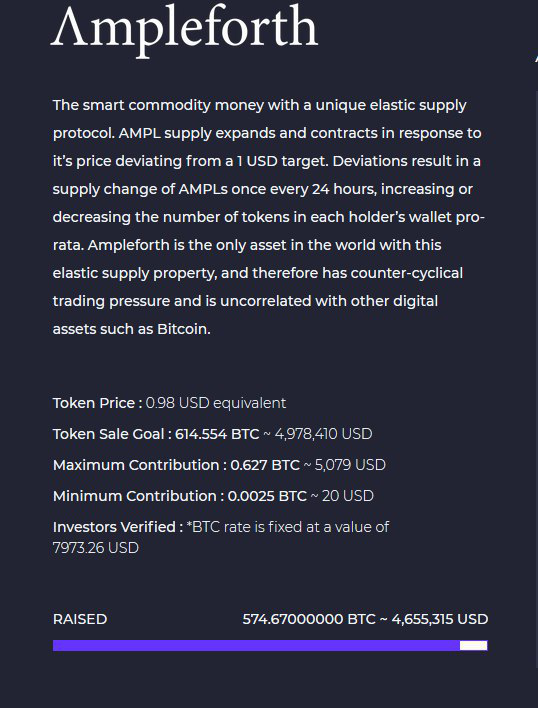 Ampleforth

The smart commodity money with a unique elastic supply protocol. AMPL supply expands and contracts in response to it's price deviating from a 1 USD target. Deviations result in a supply change of AMPLs once every 24 hours, increasing or decreasing the number of tokens in each holder's wallet pro-rata. Ampleforth is the only asset in the world with this elastic supply property, and therefore has counter-cyclical trading pressure and is uncorrelated with other digital assets such as Bitcoin.

Token Price : 0.98 USD equivalent

Token Sale Goal : 614.554 BTC ~ 4,978,410 USD

Maximum Contribution : 0.627 BTC ~ 5,079 USD

Minimum Contribution : 0.0025 BTC ~ 20 USD

Investors Verified : *BTC rate is fixed at a value of 7973.26 USD

RAISED 574.67000000 BTC ~ 4,655,315 USD